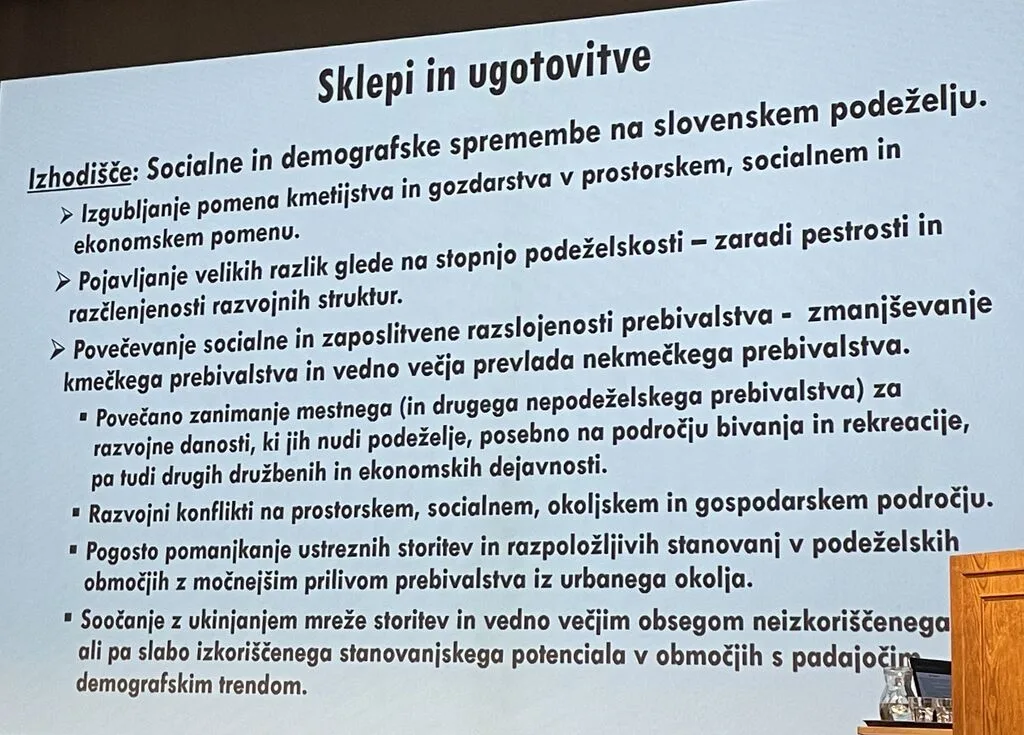 Sklepi in ugotovitve

Izhodišče: Socialne in demografske spremembe na slovenskem podeželju.

➢ Izgubljanje pomena kmetijstva in gozdarstva v prostorskem, socialnem in ekonomskem pomenu.

➢ Pojavljanje velikih razlik glede na stopnjo podeželskosti – zaradi pestrosti in razčlenjenosti razvojnih struktur.

➢ Povečevanje socialne in zaposlitvene razslojenosti prebivalstva - zmanjševanje kmečkega prebivalstva in vedno večja prevlada nekmečkega prebivalstva.

▪ Povečano zanimanje mestnega (in drugega nepodeželskega prebivalstva) za razvojne danosti, ki jih nudi podeželje, posebno na področju bivanja in rekreacije, pa tudi drugih družbenih in ekonomskih dejavnosti.

▪ Razvojni konflikti na prostorskem, socialnem, okoljskem in gospodarskem področju.

▪ Pogosto pomanjkanje ustreznih storitev in razpoložljivih stanovanj v podeželskih območjih z močnejšim prilivom prebivalstva iz urbanega okolja.

▪ Soočanje z ukinjanjem mreže storitev in vedno večjim obsegom neizkoriščenega ali pa slabo izkoriščenega stanovanjskega potenciala v območjih s padajočim demografskim trendom.